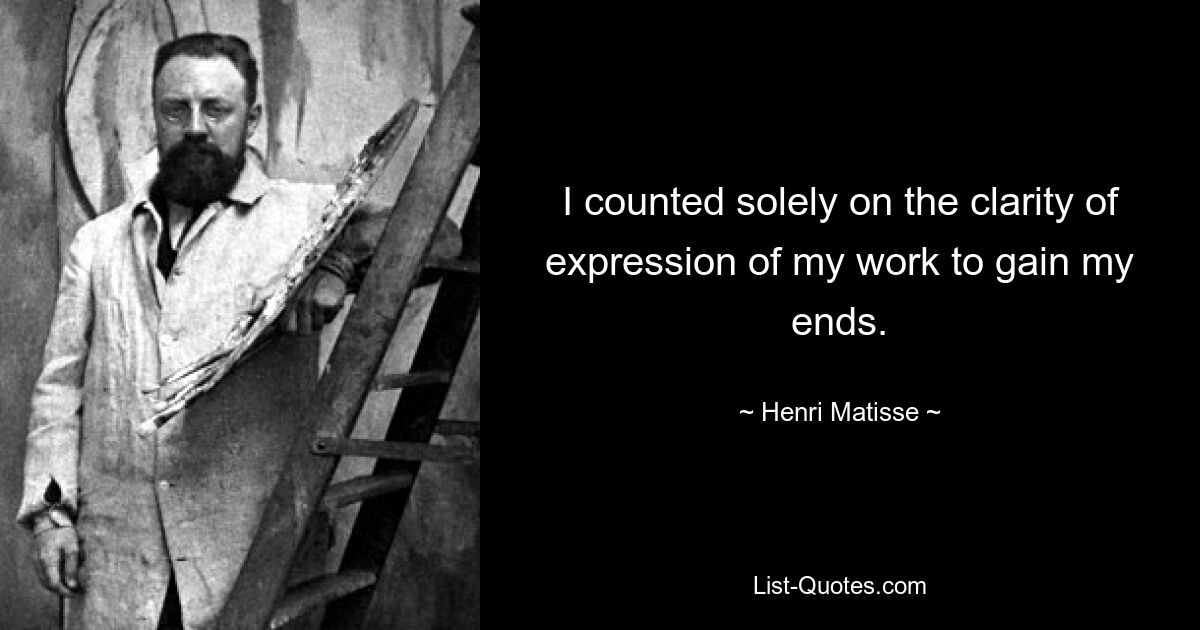 I counted solely on the clarity of expression of my work to gain my ends.

~ Henri Matisse ~

List-Quotes.com